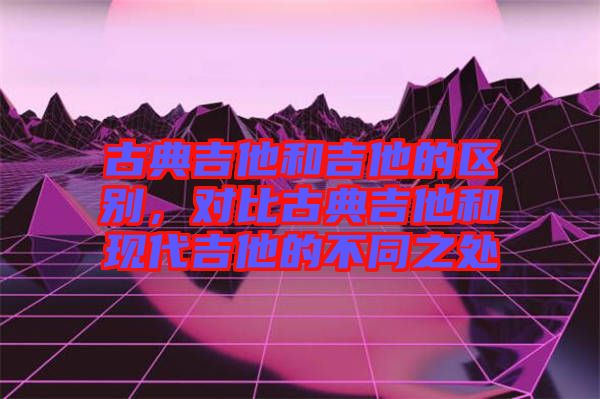 古典吉他和吉他的区别，对比古典吉他和现代吉他的不同之处